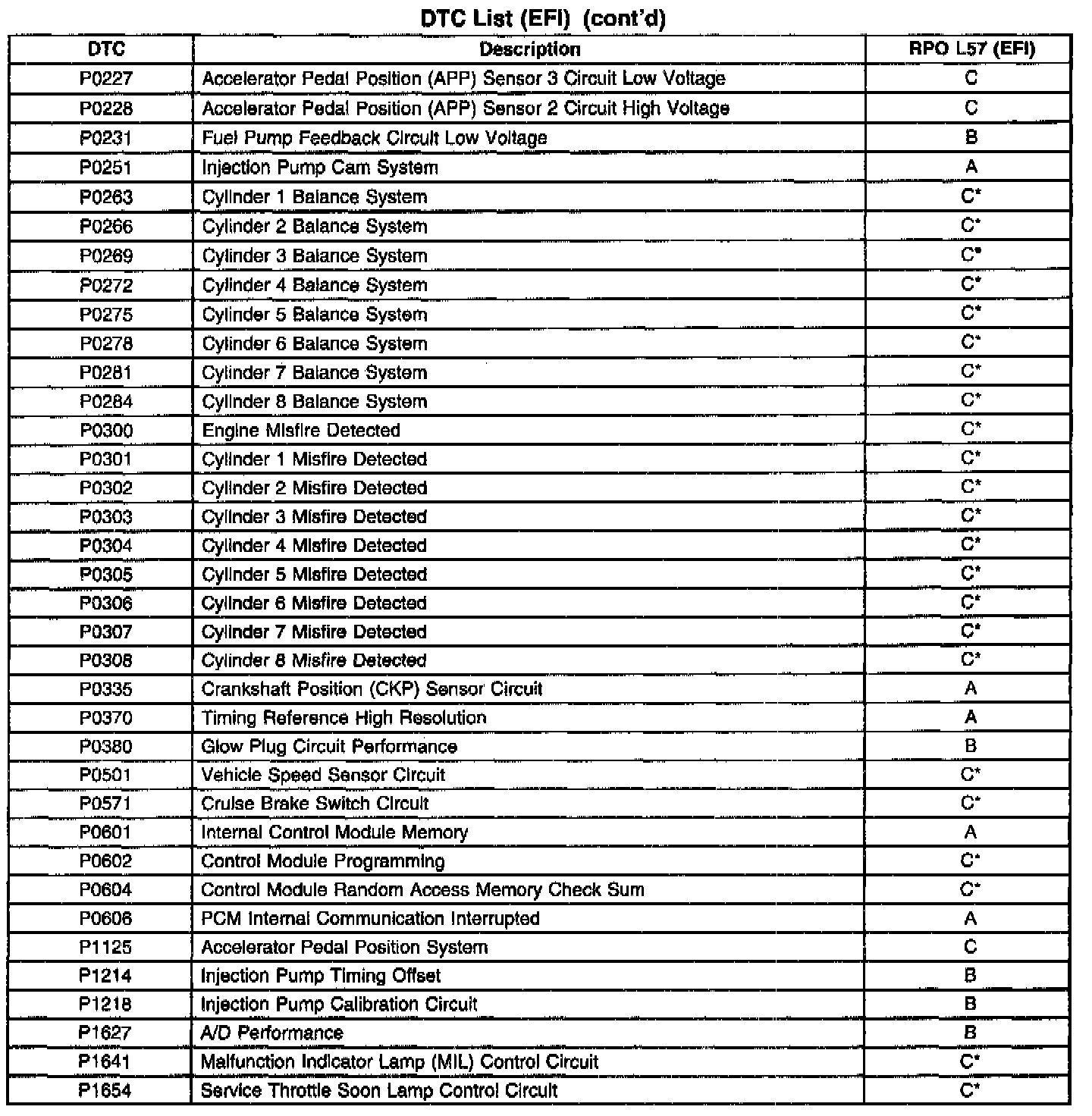 DTC List (EFI) (cont'd)

| DTC | Description | RPO L57 (EFI) |
|---|---|---|
| P0227 | Accelerator Pedal Position (APP) Sensor 3 Circuit Low Voltage | C |
| P0228 | Accelerator Pedal Position (APP) Sensor 2 Circuit High Voltage | C |
| P0231 | Fuel Pump Feedback Circuit Low Voltage | B |
| P0251 | Injection Pump Cam System | A |
| P0263 | Cylinder 1 Balance System | C* |
| P0266 | Cylinder 2 Balance System | C* |
| P0269 | Cylinder 3 Balance System | C* |
| P0272 | Cylinder 4 Balance System | C* |
| P0275 | Cylinder 5 Balance System | C* |
| P0278 | Cylinder 6 Balance System | C* |
| P0281 | Cylinder 7 Balance System | C* |
| P0284 | Cylinder 8 Balance System | C* |
| P0300 | Engine Misfire Detected | C* |
| P0301 | Cylinder 1 Misfire Detected | C* |
| P0302 | Cylinder 2 Misfire Detected | C* |
| P0303 | Cylinder 3 Misfire Detected | C* |
| P0304 | Cylinder 4 Misfire Detected | C* |
| P0305 | Cylinder 5 Misfire Detected | C* |
| P0306 | Cylinder 6 Misfire Detected | C* |
| P0307 | Cylinder 7 Misfire Detected | C* |
| P0308 | Cylinder 8 Misfire Detected | C* |
| P0335 | Crankshaft Position (CKP) Sensor Circuit | A |
| P0370 | Timing Reference High Resolution | A |
| P0380 | Glow Plug Circuit Performance | B |
| P0501 | Vehicle Speed Sensor Circuit | C* |
| P0571 | Cruise Brake Switch Circuit | C* |
| P0601 | Internal Control Module Memory | A |
| P0602 | Control Module Programming | C* |
| P0604 | Control Module Random Access Memory Check Sum | C* |
| P0606 | PCM Internal Communication Interrupted | A |
| P1125 | Accelerator Pedal Position System | C |
| P1214 | Injection Pump Timing Offset | B |
| P1218 | Injection Pump Calibration Circuit | B |
| P1627 | A/D Performance | B |
| P1641 | Malfunction Indicator Lamp (MIL) Control Circuit | C* |
| P1654 | Service Throttle Soon Lamp Control Circuit | C* |